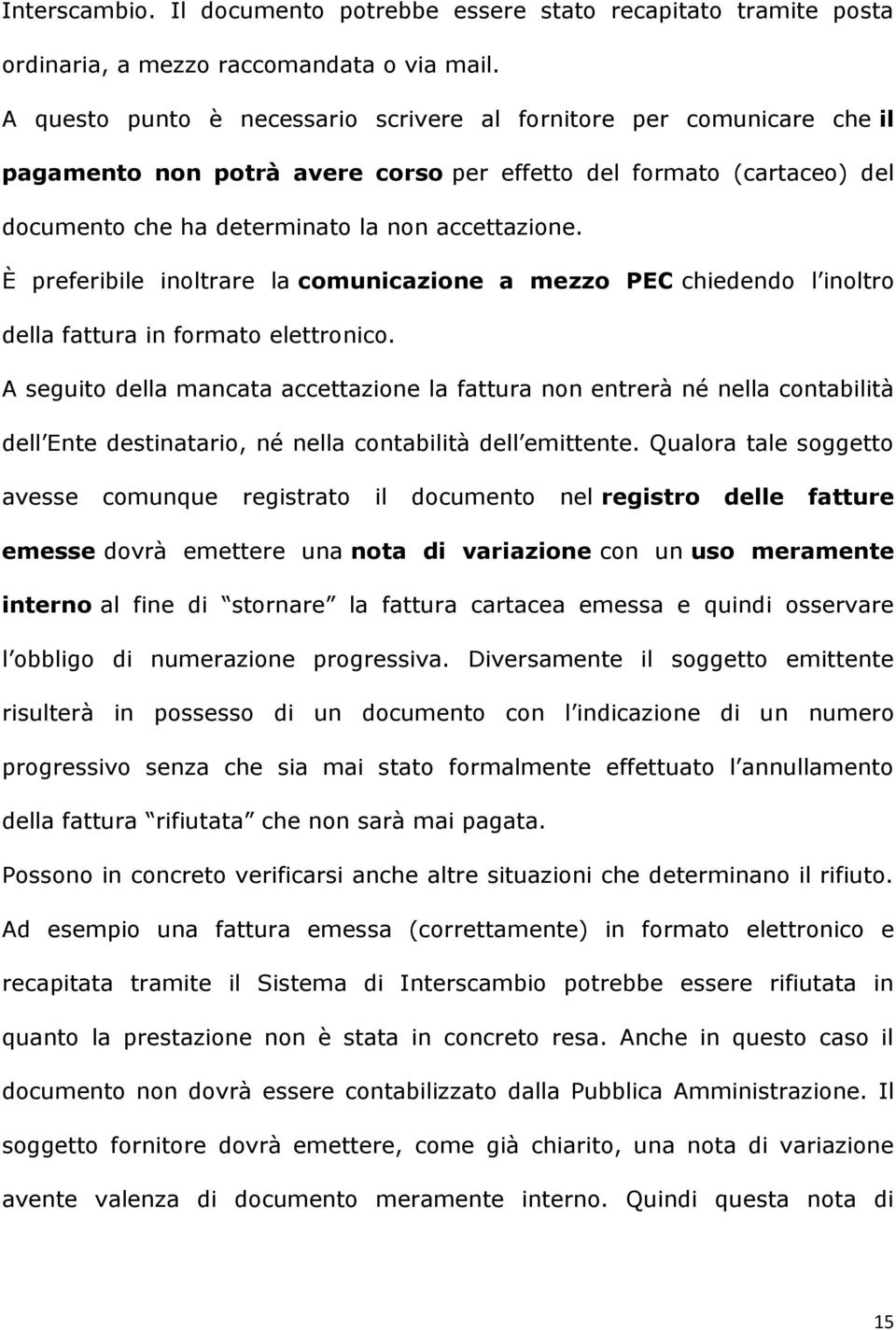 Interscambio. Il documento potrebbe essere stato recapitato tramite posta ordinaria, a mezzo raccomandata o via mail.
A questo punto è necessario scrivere al fornitore per comunicare che il pagamento non potrà avere corso per effetto del formato (cartaceo) del documento che ha determinato la non accettazione.
È preferibile inoltrare la comunicazione a mezzo PEC chiedendo l inoltro della fattura in formato elettronico.
A seguito della mancata accettazione la fattura non entrerà né nella contabilità dell Ente destinatario, né nella contabilità dell emittente. Qualora tale soggetto avesse comunque registrato il documento nel registro delle fatture emesse dovrà emettere una nota di variazione con un uso meramente interno al fine di stornare la fattura cartacea emessa e quindi osservare l obbligo di numerazione progressiva. Diversamente il soggetto emittente risulterà in possesso di un documento con l indicazione di un numero progressivo senza che sia mai stato formalmente effettuato l annullamento della fattura rifiutata che non sarà mai pagata.
Possono in concreto verificarsi anche altre situazioni che determinano il rifiuto. Ad esempio una fattura emessa (correttamente) in formato elettronico e recapitata tramite il Sistema di Interscambio potrebbe essere rifiutata in quanto la prestazione non è stata in concreto resa. Anche in questo caso il documento non dovrà essere contabilizzato dalla Pubblica Amministrazione. Il soggetto fornitore dovrà emettere, come già chiarito, una nota di variazione avente valenza di documento meramente interno. Quindi questa nota di

15